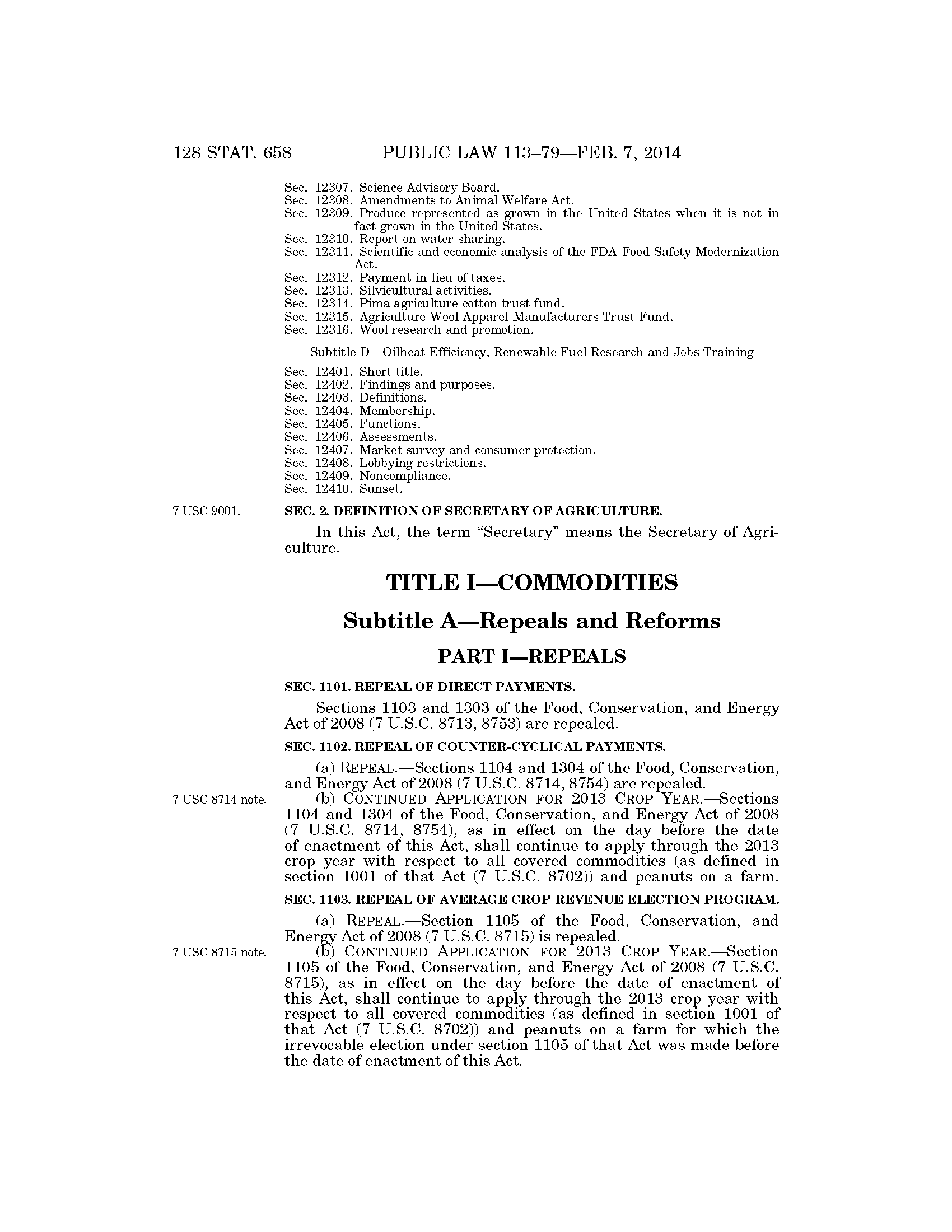 128 STAT. 658 PUBLIC LAW 113–79—FEB. 7, 2014

Sec. 12307. Science Advisory Board.
Sec. 12308. Amendments to Animal Welfare Act.
Sec. 12309. Produce represented as grown in the United States when it is not in fact grown in the United States.
Sec. 12310. Report on water sharing.
Sec. 12311. Scientific and economic analysis of the FDA Food Safety Modernization Act.
Sec. 12312. Payment in lieu of taxes.
Sec. 12313. Silvicultural activities.
Sec. 12314. Pima agriculture cotton trust fund.
Sec. 12315. Agriculture Wool Apparel Manufacturers Trust Fund.
Sec. 12316. Wool research and promotion.

Subtitle D—Oilheat Efficiency, Renewable Fuel Research and Jobs Training

Sec. 12401. Short title.
Sec. 12402. Findings and purposes.
Sec. 12403. Definitions.
Sec. 12404. Membership.
Sec. 12405. Functions.
Sec. 12406. Assessments.
Sec. 12407. Market survey and consumer protection.
Sec. 12408. Lobbying restrictions.
Sec. 12409. Noncompliance.
Sec. 12410. Sunset.

7 USC 9001.

SEC. 2. DEFINITION OF SECRETARY OF AGRICULTURE.

In this Act, the term "Secretary" means the Secretary of Agriculture.

TITLE I—COMMODITIES

Subtitle A—Repeals and Reforms

PART I—REPEALS

SEC. 1101. REPEAL OF DIRECT PAYMENTS.

Sections 1103 and 1303 of the Food, Conservation, and Energy Act of 2008 (7 U.S.C. 8713, 8753) are repealed.

SEC. 1102. REPEAL OF COUNTER-CYCLICAL PAYMENTS.

(a) REPEAL.—Sections 1104 and 1304 of the Food, Conservation, and Energy Act of 2008 (7 U.S.C. 8714, 8754) are repealed.

7 USC 8714 note.

(b) CONTINUED APPLICATION FOR 2013 CROP YEAR.—Sections 1104 and 1304 of the Food, Conservation, and Energy Act of 2008 (7 U.S.C. 8714, 8754), as in effect on the day before the date of enactment of this Act, shall continue to apply through the 2013 crop year with respect to all covered commodities (as defined in section 1001 of that Act (7 U.S.C. 8702)) and peanuts on a farm.

SEC. 1103. REPEAL OF AVERAGE CROP REVENUE ELECTION PROGRAM.

(a) REPEAL.—Section 1105 of the Food, Conservation, and Energy Act of 2008 (7 U.S.C. 8715) is repealed.

7 USC 8715 note.

(b) CONTINUED APPLICATION FOR 2013 CROP YEAR.—Section 1105 of the Food, Conservation, and Energy Act of 2008 (7 U.S.C. 8715), as in effect on the day before the date of enactment of this Act, shall continue to apply through the 2013 crop year with respect to all covered commodities (as defined in section 1001 of that Act (7 U.S.C. 8702)) and peanuts on a farm for which the irrevocable election under section 1105 of that Act was made before the date of enactment of this Act.